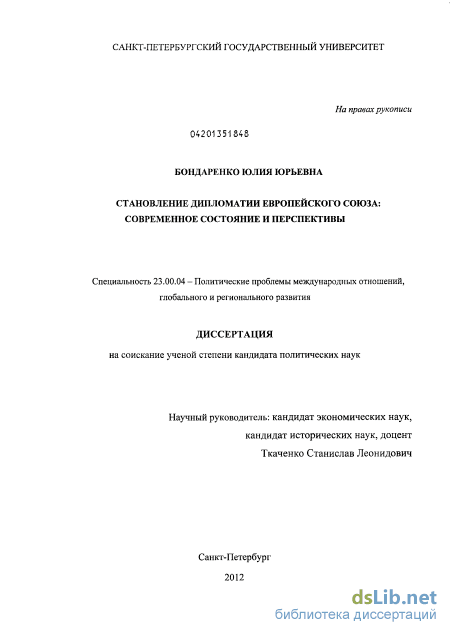 САНКТ-ПЕТЕРБУРГСКИЙ ГОСУДАРСТВЕННЫЙ УНИВЕРСИТЕТ

На правах рукописи

04201351848

БОНДАРЕНКО ЮЛИЯ ЮРЬЕВНА

СТАНОВЛЕНИЕ ДИПЛОМАТИИ ЕВРОПЕЙСКОГО СОЮЗА: СОВРЕМЕННОЕ СОСТОЯНИЕ И ПЕРСПЕКТИВЫ

Специальность 23.00.04 – Политические проблемы международных отношений, глобального и регионального развития

ДИССЕРТАЦИЯ

на соискание ученой степени кандидата политических наук

Научный руководитель: кандидат экономических наук, кандидат исторических наук, доцент Ткаченко Станислав Леонидович

Санкт-Петербург

2012

dsLib.net
библиотека диссертаций